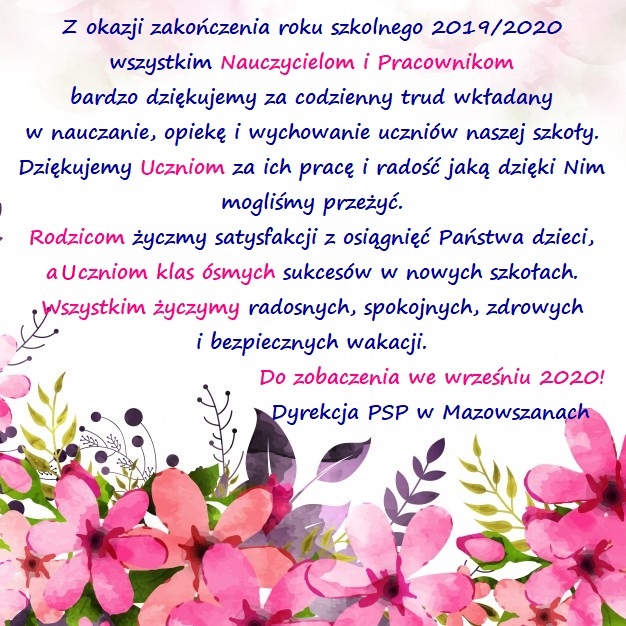 Z okazji zakończenia roku szkolnego 2019/2020 wszystkim Nauczycielom i Pracownikom bardzo dziękujemy za codzienny trud wkładany w nauczanie, opiekę i wychowanie uczniów naszej szkoły. Dziękujemy Uczniom za ich pracę i radość jaką dzięki Nim mogliśmy przeżyć.

Rodzicom życzmy satysfakcji z osiągnięć Państwa dzieci, a Uczniom klas ósmych sukcesów w nowych szkołach.

Wszystkim życzymy radosnych, spokojnych, zdrowych i bezpiecznych wakacji.

Do zobaczenia we wrześniu 2020!

Dyrekcja PSP w Mazowszanach